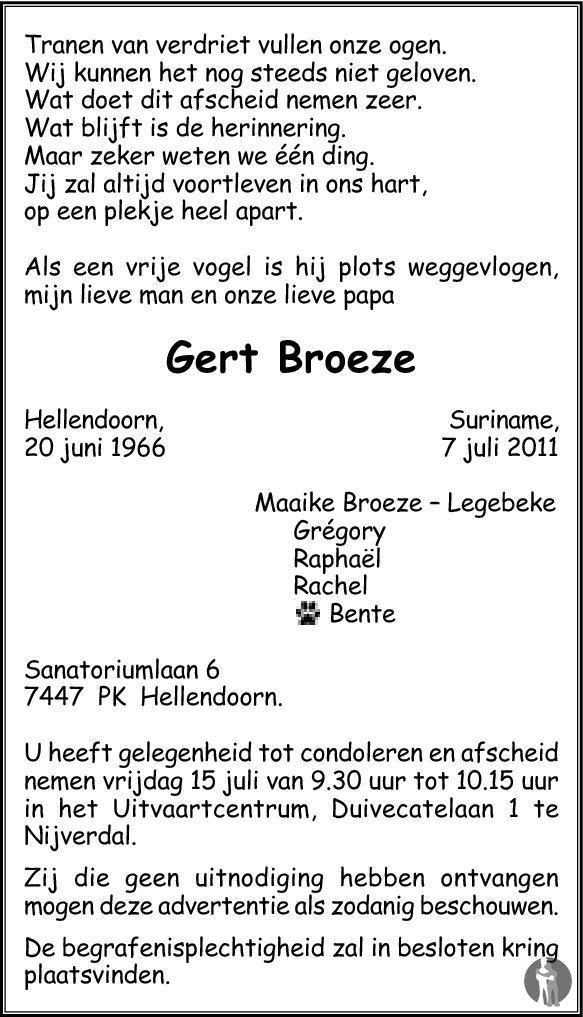 Tranen van verdriet vullen onze ogen.
Wij kunnen het nog steeds niet geloven.
Wat doet dit afscheid nemen zeer.
Wat blijft is de herinnering.
Maar zeker weten we één ding.
Jij zal altijd voortleven in ons hart,
op een plekje heel apart.

Als een vrije vogel is hij plots weggevlogen, mijn lieve man en onze lieve papa

Gert Broeze

Hellendoorn,
20 juni 1966

Suriname,
7 juli 2011

Maaike Broeze – Legebeke
Grégory
Raphaël
Rachel
Bente

Sanatoriumlaan 6
7447 PK Hellendoorn.

U heeft gelegenheid tot condoleren en afscheid nemen vrijdag 15 juli van 9.30 uur tot 10.15 uur in het Uitvaartcentrum, Duivecatelaan 1 te Nijverdal.

Zij die geen uitnodiging hebben ontvangen mogen deze advertentie als zodanig beschouwen.

De begrafenisplechtigheid zal in besloten kring plaatsvinden.